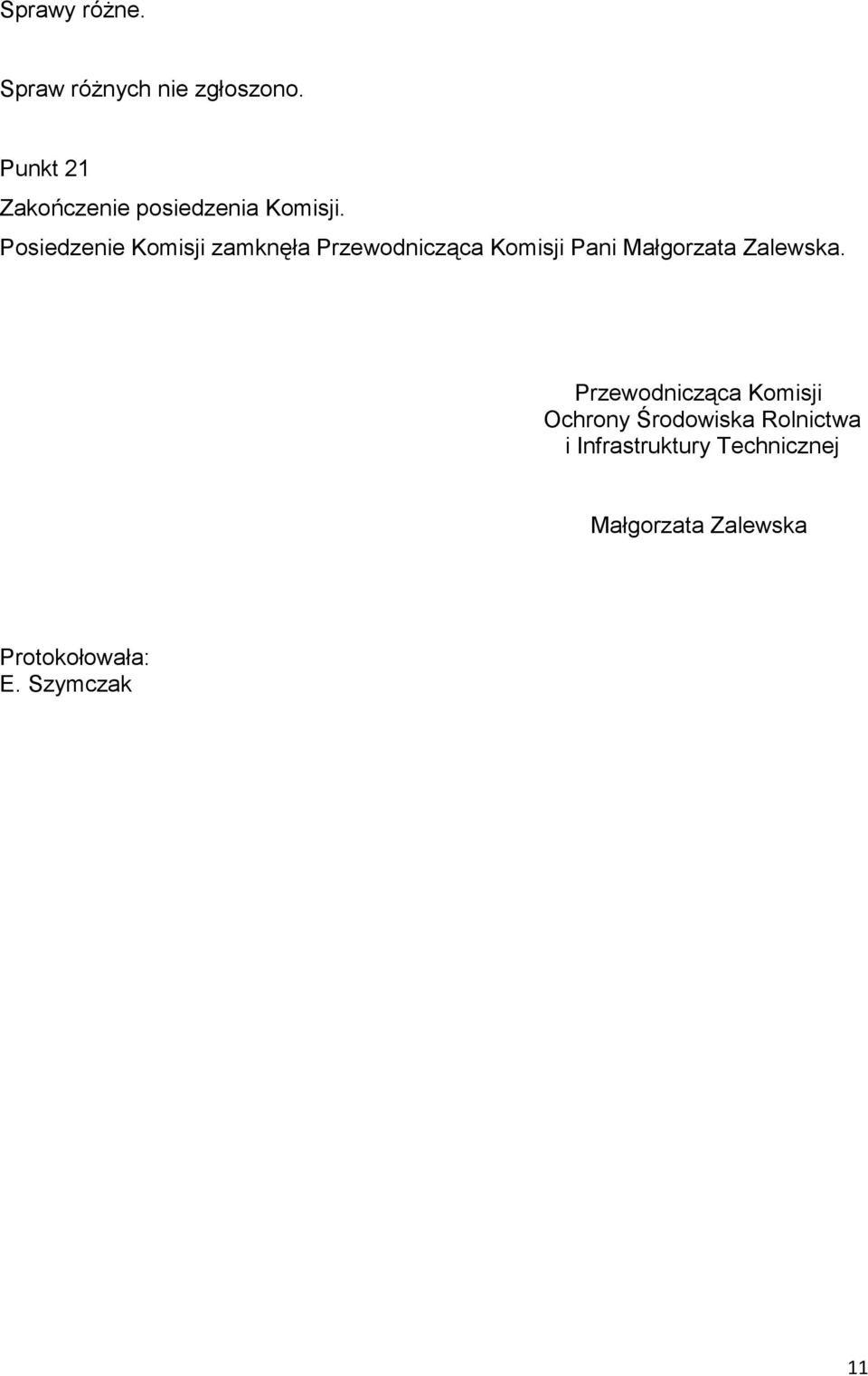 Sprawy różne.

Spraw różnych nie zgłoszono.

Punkt 21

Zakończenie posiedzenia Komisji.

Posiedzenie Komisji zamknęła Przewodnicząca Komisji Pani Małgorzata Zalewska.

Przewodnicząca Komisji
Ochrony Środowiska Rolnictwa
i Infrastruktury Technicznej

Małgorzata Zalewska

Protokołowała:
E. Szymczak

11